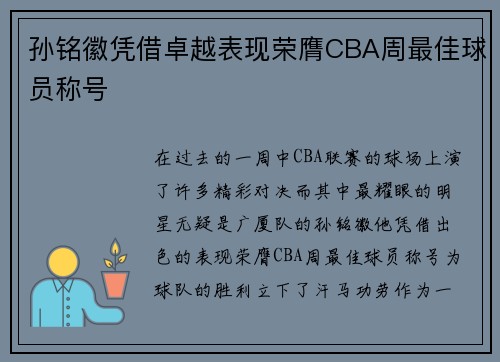 孙铭徽凭借卓越表现荣膺CBA周最佳球员称号

在过去的一周中CBA联赛的球场上演了许多精彩对决而其中最耀眼的明星无疑是广厦队的孙铭徽他凭借出色的表现荣膺CBA周最佳球员称号为球队的胜利立下了汗马功劳作为一